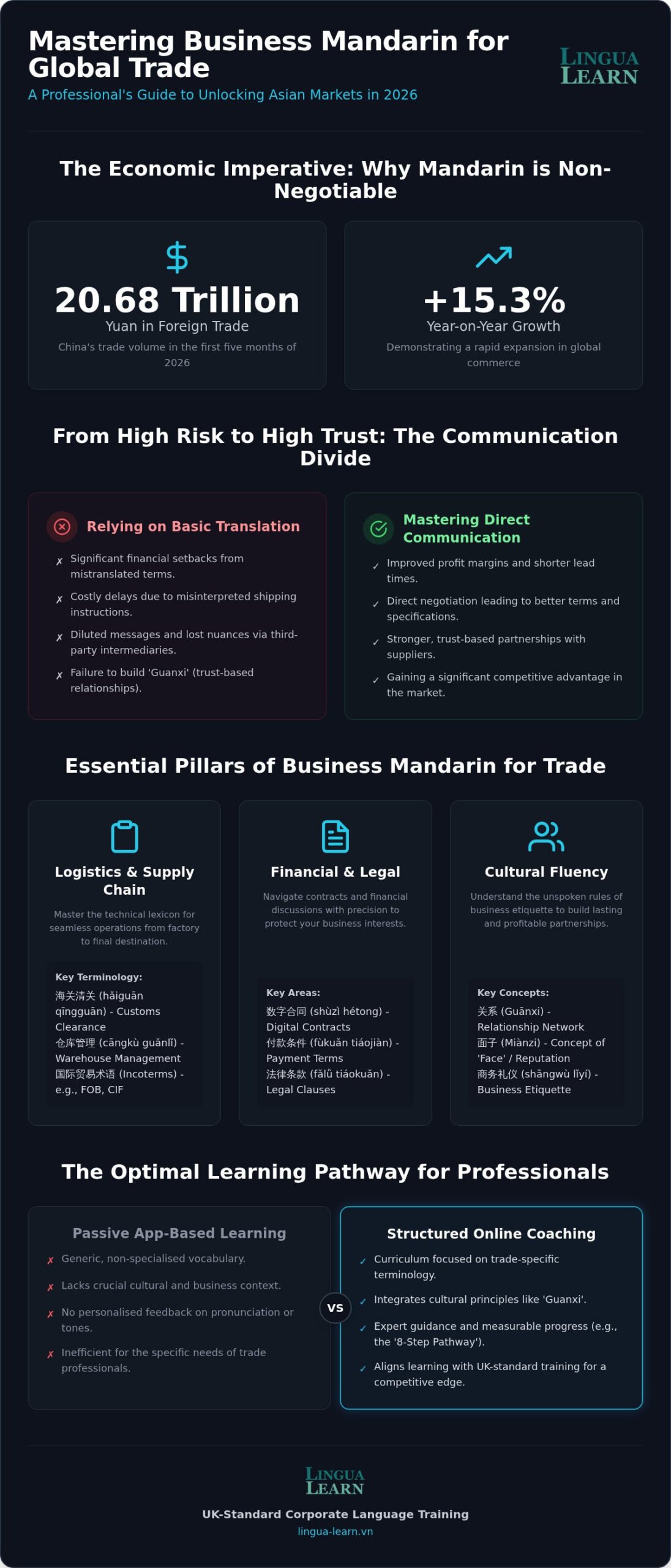 Mastering Business Mandarin for Global Trade

A Professional's Guide to Unlocking Asian Markets in 2026

LINGUA LEARN

The Economic Imperative: Why Mandarin is Non-Negotiable

20.68 Trillion
Yuan in Foreign Trade
China's trade volume in the first five months of 2026

+15.3%
Year-on-Year Growth
Demonstrating a rapid expansion in global commerce

From High Risk to High Trust: The Communication Divide

Relying on Basic Translation
✗ Significant financial setbacks from mistranslated terms.
✗ Costly delays due to misinterpreted shipping instructions.
✗ Diluted messages and lost nuances via third-party intermediaries.
✗ Failure to build 'Guanxi' (trust-based relationships).

Mastering Direct Communication
✓ Improved profit margins and shorter lead times.
✓ Direct negotiation leading to better terms and specifications.
✓ Stronger, trust-based partnerships with suppliers.
✓ Gaining a significant competitive advantage in the market.

Essential Pillars of Business Mandarin for Trade

Logistics & Supply Chain
Master the technical lexicon for seamless operations from factory to final destination.
Key Terminology:
海关清关 (hǎiguān qīngguān) - Customs Clearance
仓库管理 (cāngkù guǎnlǐ) - Warehouse Management
国际贸易术语 (Incoterms) - e.g., FOB, CIF

Financial & Legal
Navigate contracts and financial discussions with precision to protect your business interests.
Key Areas:
数字合同 (shùzì hétong) - Digital Contracts
付款条件 (fùkuǎn tiáojiàn) - Payment Terms
法律条款 (fǎlǜ tiáokuǎn) - Legal Clauses

Cultural Fluency
Understand the unspoken rules of business etiquette to build lasting and profitable partnerships.
Key Concepts:
关系 (Guānxi) - Relationship Network
面子 (Miànzi) - Concept of 'Face' / Reputation
商务礼仪 (shāngwù lǐyí) - Business Etiquette

The Optimal Learning Pathway for Professionals

Passive App-Based Learning
✗ Generic, non-specialised vocabulary.
✗ Lacks crucial cultural and business context.
✗ No personalised feedback on pronunciation or tones.
✗ Inefficient for the specific needs of trade professionals.

VS

Structured Online Coaching
✓ Curriculum focused on trade-specific terminology.
✓ Integrates cultural principles like 'Guanxi'.
✓ Expert guidance and measurable progress (e.g., the '8-Step Pathway').
✓ Aligns learning with UK-standard training for a competitive edge.

LINGUA LEARN
UK-Standard Corporate Language Training
lingua-learn.vn